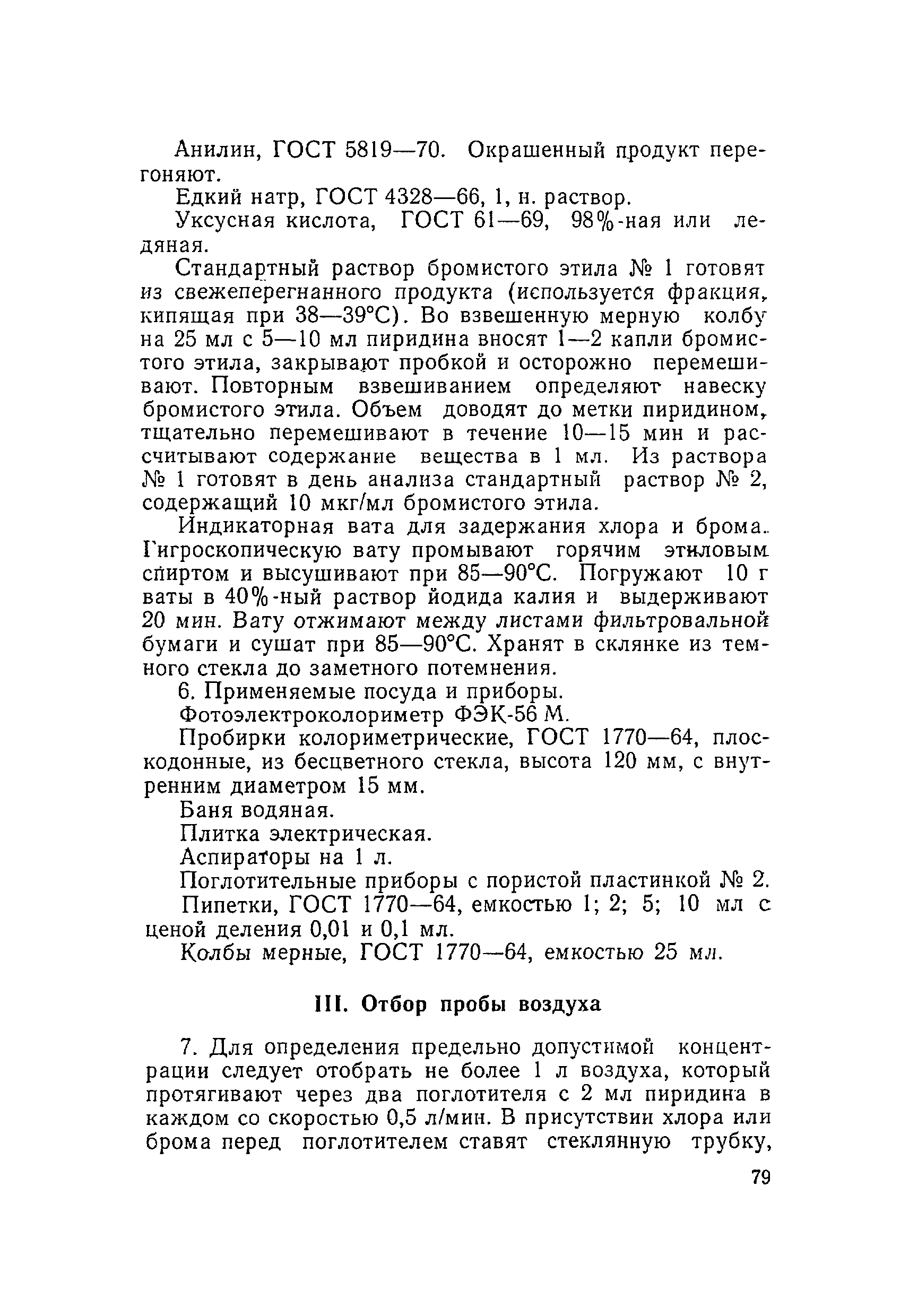 Анилин, ГОСТ 5819—70. Окрашенный продукт перегоняют.

Едкий натр, ГОСТ 4328—66, 1, н. раствор.

Уксусная кислота, ГОСТ 61—69, 98%-ная или ледяная.

Стандартный раствор бромистого этила № 1 готовят из свежеперегнанного продукта (используется фракция, кипящая при 38—39°С). Во взвешенную мерную колбу на 25 мл с 5—10 мл пиридина вносят 1—2 капли бромистого этила, закрывают пробкой и осторожно перемешивают. Повторным взвешиванием определяют навеску бромистого этила. Объем доводят до метки пиридином, тщательно перемешивают в течение 10—15 мин и рассчитывают содержание вещества в 1 мл. Из раствора № 1 готовят в день анализа стандартный раствор № 2, содержащий 10 мкг/мл бромистого этила.

Индикаторная вата для задержания хлора и брома. Гигроскопическую вату промывают горячим этиловым спиртом и высушивают при 85—90°С. Погружают 10 г ваты в 40%-ный раствор йодида калия и выдерживают 20 мин. Вату отжимают между листами фильтровальной бумаги и сушат при 85—90°С. Хранят в склянке из темного стекла до заметного потемнения.

6. Применяемые посуда и приборы.

Фотоэлектроколориметр ФЭК-56 М.

Пробирки колориметрические, ГОСТ 1770—64, плоскодонные, из бесцветного стекла, высота 120 мм, с внутренним диаметром 15 мм.

Баня водяная.

Плитка электрическая.

Аспираторы на 1 л.

Поглотительные приборы с пористой пластинкой № 2.

Пипетки, ГОСТ 1770—64, емкостью 1; 2; 5; 10 мл с ценой деления 0,01 и 0,1 мл.

Колбы мерные, ГОСТ 1770—64, емкостью 25 мл.

III. Отбор пробы воздуха

7. Для определения предельно допустимой концентрации следует отобрать не более 1 л воздуха, который протягивают через два поглотителя с 2 мл пиридина в каждом со скоростью 0,5 л/мин. В присутствии хлора или брома перед поглотителем ставят стеклянную трубку,

79